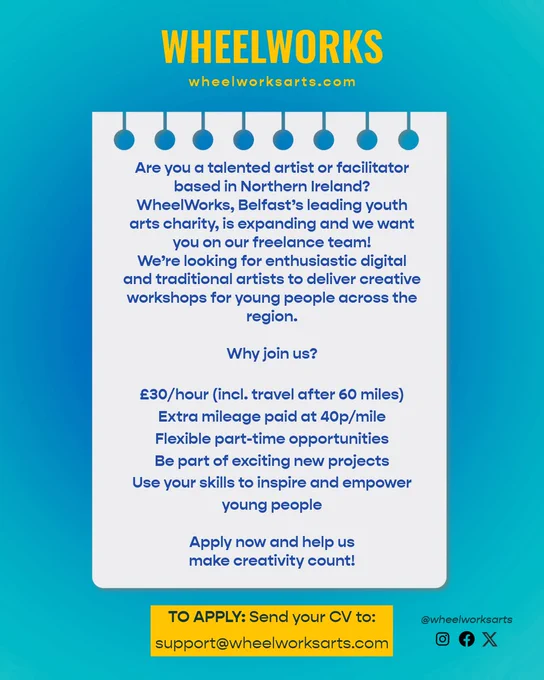 WHEELWORKS

wheelworksarts.com

Are you a talented artist or facilitator based in Northern Ireland? WheelWorks, Belfast's leading youth arts charity, is expanding and we want you on our freelance team! We're looking for enthusiastic digital and traditional artists to deliver creative workshops for young people across the region.

Why join us?

£30/hour (incl. travel after 60 miles)
Extra mileage paid at 40p/mile
Flexible part-time opportunities
Be part of exciting new projects
Use your skills to inspire and empower young people

Apply now and help us make creativity count!

TO APPLY: Send your CV to:
support@wheelworksarts.com

@wheelworksarts